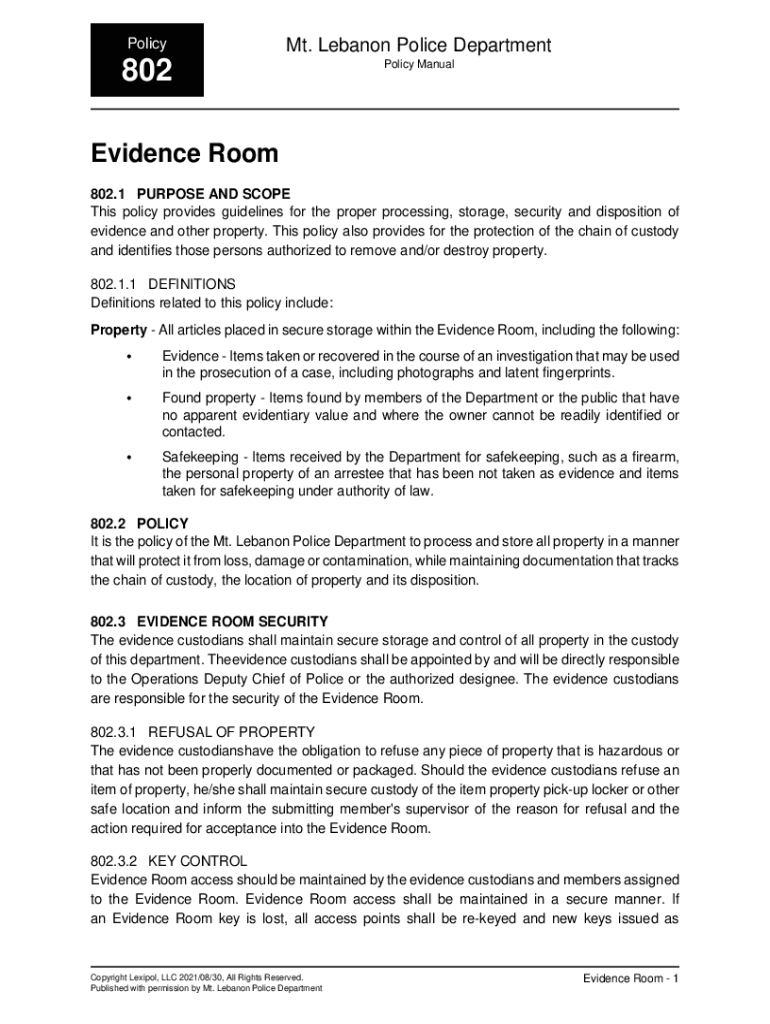 Policy
802

Mt. Lebanon Police Department
Policy Manual

Evidence Room

802.1 PURPOSE AND SCOPE
This policy provides guidelines for the proper processing, storage, security and disposition of evidence and other property. This policy also provides for the protection of the chain of custody and identifies those persons authorized to remove and/or destroy property.

802.1.1 DEFINITIONS
Definitions related to this policy include:

Property - All articles placed in secure storage within the Evidence Room, including the following:

• Evidence - Items taken or recovered in the course of an investigation that may be used in the prosecution of a case, including photographs and latent fingerprints.

• Found property - Items found by members of the Department or the public that have no apparent evidentiary value and where the owner cannot be readily identified or contacted.

• Safekeeping - Items received by the Department for safekeeping, such as a firearm, the personal property of an arrestee that has been not taken as evidence and items taken for safekeeping under authority of law.

802.2 POLICY
It is the policy of the Mt. Lebanon Police Department to process and store all property in a manner that will protect it from loss, damage or contamination, while maintaining documentation that tracks the chain of custody, the location of property and its disposition.

802.3 EVIDENCE ROOM SECURITY
The evidence custodians shall maintain secure storage and control of all property in the custody of this department. Theevidence custodians shall be appointed by and will be directly responsible to the Operations Deputy Chief of Police or the authorized designee. The evidence custodians are responsible for the security of the Evidence Room.

802.3.1 REFUSAL OF PROPERTY
The evidence custodianshave the obligation to refuse any piece of property that is hazardous or that has not been properly documented or packaged. Should the evidence custodians refuse an item of property, he/she shall maintain secure custody of the item property pick-up locker or other safe location and inform the submitting member's supervisor of the reason for refusal and the action required for acceptance into the Evidence Room.

802.3.2 KEY CONTROL
Evidence Room access should be maintained by the evidence custodians and members assigned to the Evidence Room. Evidence Room access shall be maintained in a secure manner. If an Evidence Room key is lost, all access points shall be re-keyed and new keys issued as

Copyright Lexipol, LLC 2021/08/30, All Rights Reserved.
Published with permission by Mt. Lebanon Police Department

Evidence Room - 1